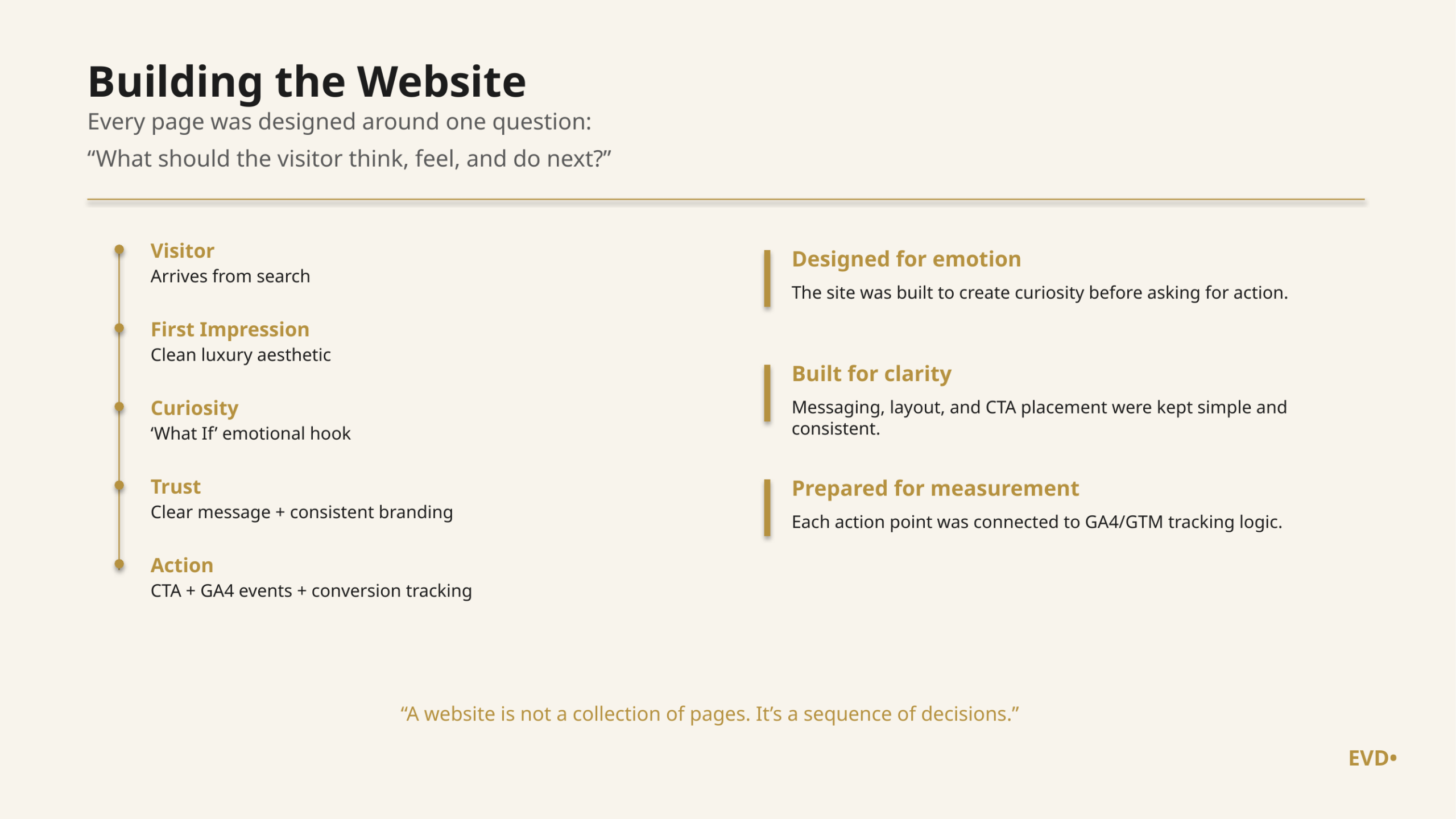 Building the Website

Every page was designed around one question:

"What should the visitor think, feel, and do next?"

Visitor
Arrives from search

First Impression
Clean luxury aesthetic

Curiosity
'What If' emotional hook

Trust
Clear message + consistent branding

Action
CTA + GA4 events + conversion tracking

Designed for emotion

The site was built to create curiosity before asking for action.

Built for clarity

Messaging, layout, and CTA placement were kept simple and consistent.

Prepared for measurement

Each action point was connected to GA4/GTM tracking logic.

"A website is not a collection of pages. It's a sequence of decisions."

EVD•